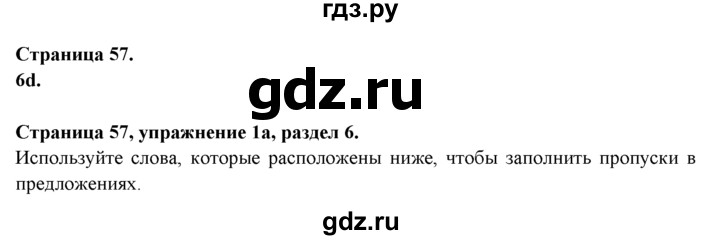 гдз.ру

Страница 57.
6d.

gdz.ru

Страница 57, упражнение 1a, раздел 6.
Используйте слова, которые расположены ниже, чтобы заполнить пропуски в предложениях.

gdz.ru